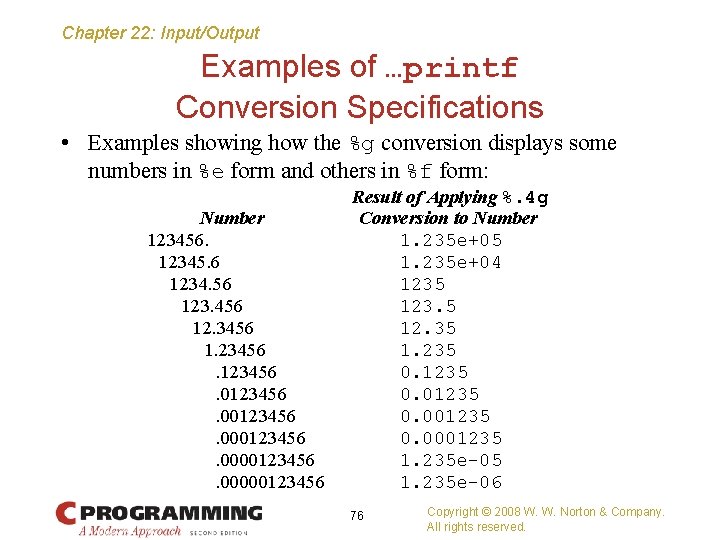 Chapter 22: Input/Output

Examples of …printf Conversion Specifications

• Examples showing how the %g conversion displays some numbers in %e form and others in %f form:

| Number | Result of Applying %.4g Conversion to Number |
|---|---|
| 123456. | 1.235e+05 |
| 12345.6 | 1.235e+04 |
| 1234.56 | 1235 |
| 123.456 | 123.5 |
| 12.3456 | 12.35 |
| 1.23456 | 1.235 |
| .123456 | 0.1235 |
| .0123456 | 0.01235 |
| .00123456 | 0.001235 |
| .000123456 | 0.0001235 |
| .0000123456 | 1.235e-05 |
| .00000123456 | 1.235e-06 |

C PROGRAMMING
A Modern Approach SECOND EDITION

76

Copyright © 2008 W. W. Norton & Company.
All rights reserved.